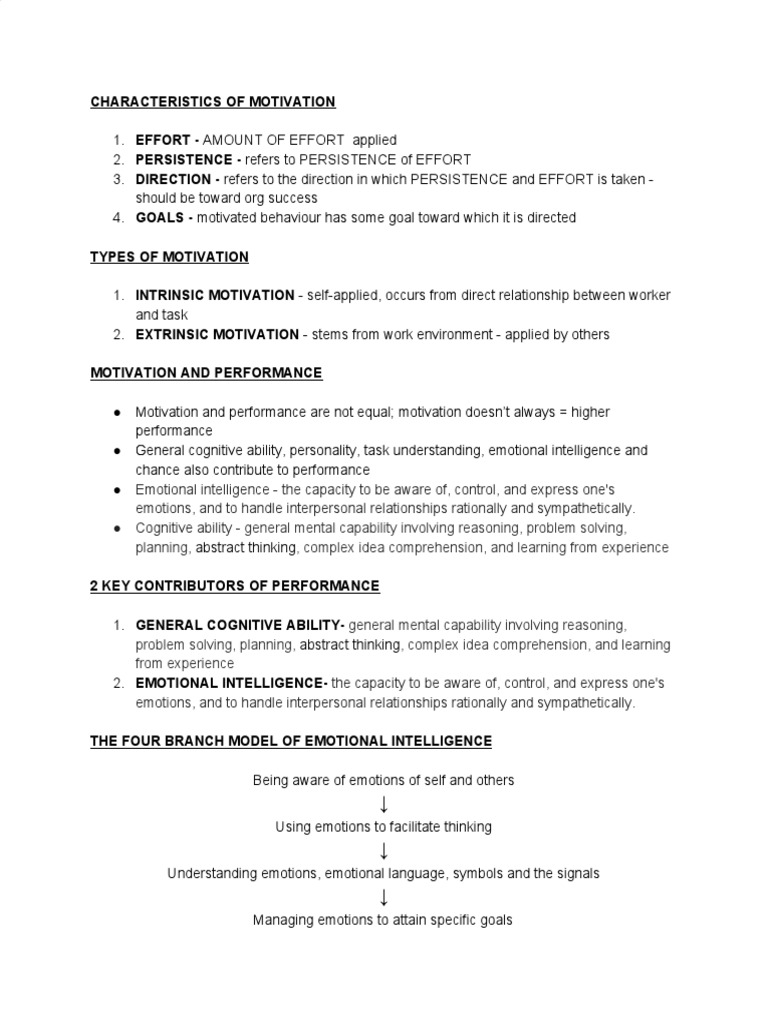 CHARACTERISTICS OF MOTIVATION

1. EFFORT - AMOUNT OF EFFORT applied
2. PERSISTENCE - refers to PERSISTENCE of EFFORT
3. DIRECTION - refers to the direction in which PERSISTENCE and EFFORT is taken - should be toward org success
4. GOALS - motivated behaviour has some goal toward which it is directed

TYPES OF MOTIVATION

1. INTRINSIC MOTIVATION - self-applied, occurs from direct relationship between worker and task
2. EXTRINSIC MOTIVATION - stems from work environment - applied by others

MOTIVATION AND PERFORMANCE

● Motivation and performance are not equal; motivation doesn't always = higher performance
● General cognitive ability, personality, task understanding, emotional intelligence and chance also contribute to performance
● Emotional intelligence - the capacity to be aware of, control, and express one's emotions, and to handle interpersonal relationships rationally and sympathetically.
● Cognitive ability - general mental capability involving reasoning, problem solving, planning, abstract thinking, complex idea comprehension, and learning from experience

2 KEY CONTRIBUTORS OF PERFORMANCE

1. GENERAL COGNITIVE ABILITY- general mental capability involving reasoning, problem solving, planning, abstract thinking, complex idea comprehension, and learning from experience
2. EMOTIONAL INTELLIGENCE- the capacity to be aware of, control, and express one's emotions, and to handle interpersonal relationships rationally and sympathetically.

THE FOUR BRANCH MODEL OF EMOTIONAL INTELLIGENCE

Being aware of emotions of self and others
↓
Using emotions to facilitate thinking
↓
Understanding emotions, emotional language, symbols and the signals
↓
Managing emotions to attain specific goals